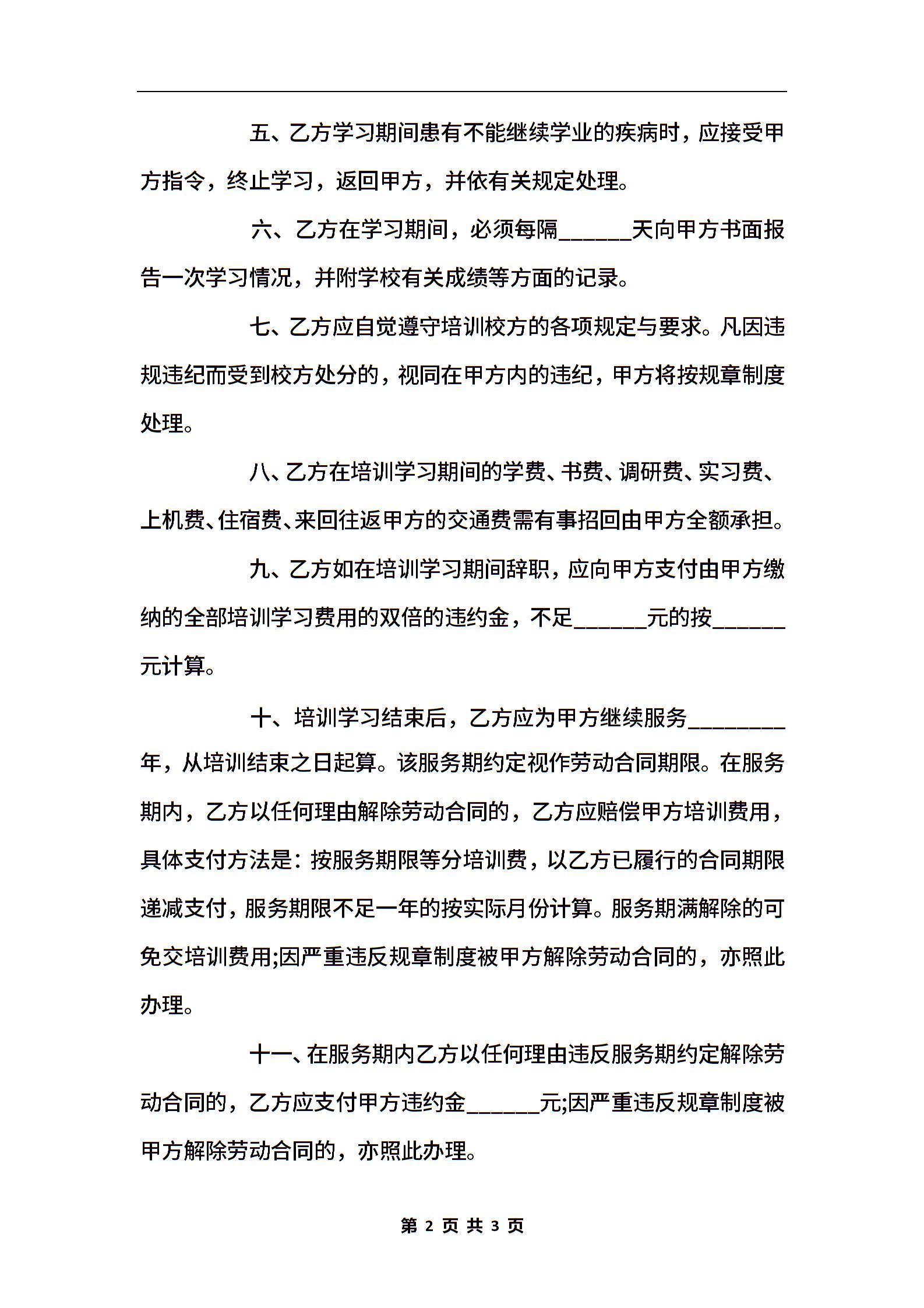 五、乙方学习期间患有不能继续学业的疾病时，应接受甲方指令，终止学习，返回甲方，并依有关规定处理。

六、乙方在学习期间，必须每隔______天向甲方书面报告一次学习情况，并附学校有关成绩等方面的记录。

七、乙方应自觉遵守培训校方的各项规定与要求。凡因违规违纪而受到校方处分的，视同在甲方内的违纪，甲方将按规章制度处理。

八、乙方在培训学习期间的学费、书费、调研费、实习费、上机费、住宿费、来回往返甲方的交通费需有事招回由甲方全额承担。

九、乙方如在培训学习期间辞职，应向甲方支付由甲方缴纳的全部培训学习费用的双倍的违约金，不足______元的按______元计算。

十、培训学习结束后，乙方应为甲方继续服务________年，从培训结束之日起算。该服务期约定视作劳动合同期限。在服务期内，乙方以任何理由解除劳动合同的，乙方应赔偿甲方培训费用，具体支付方法是：按服务期限等分培训费，以乙方已履行的合同期限递减支付，服务期限不足一年的按实际月份计算。服务期满解除的可免交培训费用;因严重违反规章制度被甲方解除劳动合同的，亦照此办理。

十一、在服务期内乙方以任何理由违反服务期约定解除劳动合同的，乙方应支付甲方违约金______元;因严重违反规章制度被甲方解除劳动合同的，亦照此办理。

第 2 页 共 3 页